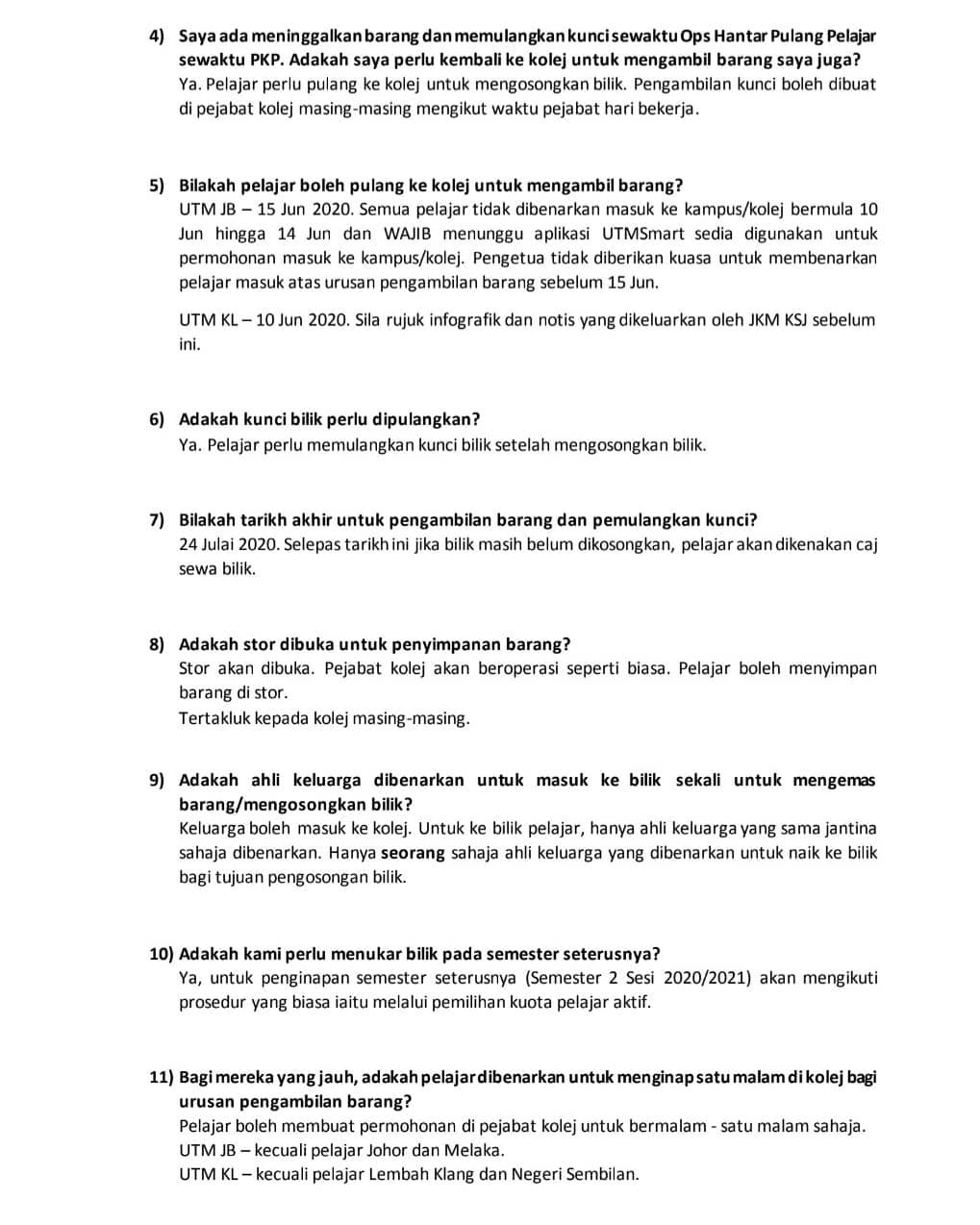 4) Saya ada meninggalkan barang dan memulangkan kunci sewaktu Ops Hantar Pulang Pelajar sewaktu PKP. Adakah saya perlu kembali ke kolej untuk mengambil barang saya juga?
Ya. Pelajar perlu pulang ke kolej untuk mengosongkan bilik. Pengambilan kunci boleh dibuat di pejabat kolej masing-masing mengikut waktu pejabat hari bekerja.

5) Bilakah pelajar boleh pulang ke kolej untuk mengambil barang?
UTM JB – 15 Jun 2020. Semua pelajar tidak dibenarkan masuk ke kampus/kolej bermula 10 Jun hingga 14 Jun dan WAJIB menunggu aplikasi UTMSmart sedia digunakan untuk permohonan masuk ke kampus/kolej. Pengetua tidak diberikan kuasa untuk membenarkan pelajar masuk atas urusan pengambilan barang sebelum 15 Jun.

UTM KL – 10 Jun 2020. Sila rujuk infografik dan notis yang dikeluarkan oleh JKM KSJ sebelum ini.

6) Adakah kunci bilik perlu dipulangkan?
Ya. Pelajar perlu memulangkan kunci bilik setelah mengosongkan bilik.

7) Bilakah tarikh akhir untuk pengambilan barang dan pemulangkan kunci?
24 Julai 2020. Selepas tarikh ini jika bilik masih belum dikosongkan, pelajar akan dikenakan caj sewa bilik.

8) Adakah stor dibuka untuk penyimpanan barang?
Stor akan dibuka. Pejabat kolej akan beroperasi seperti biasa. Pelajar boleh menyimpan barang di stor.
Tertakluk kepada kolej masing-masing.

9) Adakah ahli keluarga dibenarkan untuk masuk ke bilik sekali untuk mengemas barang/mengosongkan bilik?
Keluarga boleh masuk ke kolej. Untuk ke bilik pelajar, hanya ahli keluarga yang sama jantina sahaja dibenarkan. Hanya seorang sahaja ahli keluarga yang dibenarkan untuk naik ke bilik bagi tujuan pengosongan bilik.

10) Adakah kami perlu menukar bilik pada semester seterusnya?
Ya, untuk penginapan semester seterusnya (Semester 2 Sesi 2020/2021) akan mengikuti prosedur yang biasa iaitu melalui pemilihan kuota pelajar aktif.

11) Bagi mereka yang jauh, adakah pelajar dibenarkan untuk menginap satu malam di kolej bagi urusan pengambilan barang?
Pelajar boleh membuat permohonan di pejabat kolej untuk bermalam - satu malam sahaja.
UTM JB – kecuali pelajar Johor dan Melaka.
UTM KL – kecuali pelajar Lembah Klang dan Negeri Sembilan.